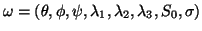 $\omega = (\theta, \phi, \psi, \lambda_1, \lambda_2, \lambda_3, S_0, \sigma)$